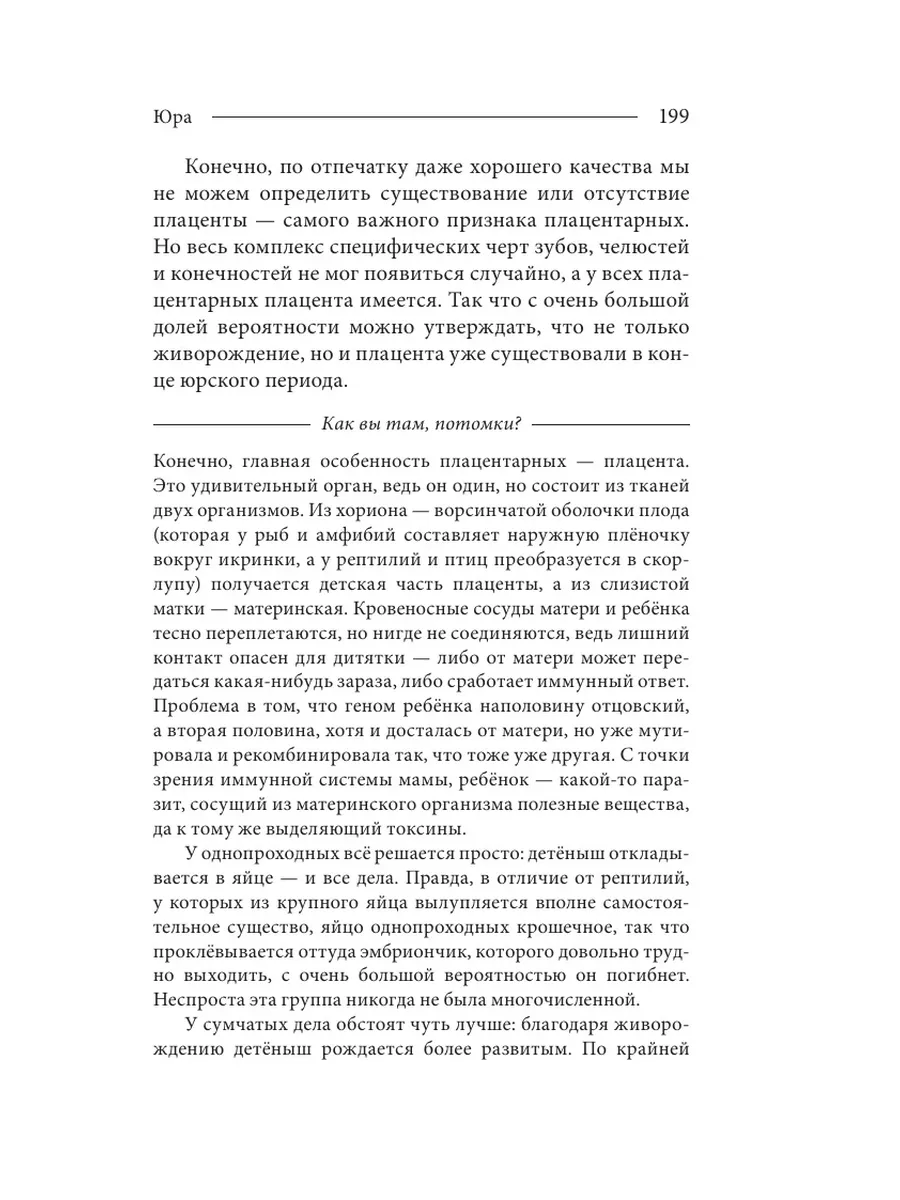 Юра 199

Конечно, по отпечатку даже хорошего качества мы не можем определить существование или отсутствие плаценты — самого важного признака плацентарных. Но весь комплекс специфических черт зубов, челюстей и конечностей не мог появиться случайно, а у всех плацентарных плацента имеется. Так что с очень большой долей вероятности можно утверждать, что не только живорождение, но и плацента уже существовали в конце юрского периода.

Как вы там, потомки?

Конечно, главная особенность плацентарных — плацента. Это удивительный орган, ведь он один, но состоит из тканей двух организмов. Из хориона — ворсинчатой оболочки плода (которая у рыб и амфибий составляет наружную плёночку вокруг икринки, а у рептилий и птиц преобразуется в скорлупу) получается детская часть плаценты, а из слизистой матки — материнская. Кровеносные сосуды матери и ребёнка тесно переплетаются, но нигде не соединяются, ведь лишний контакт опасен для дитятки — либо от матери может передаться какая-нибудь зараза, либо сработает иммунный ответ. Проблема в том, что геном ребёнка наполовину отцовский, а вторая половина, хотя и досталась от матери, но уже мутировала и рекомбинировала так, что тоже уже другая. С точки зрения иммунной системы мамы, ребёнок — какой-то паразит, сосущий из материнского организма полезные вещества, да к тому же выделяющий токсины.

У однопроходных всё решается просто: детёныш откладывается в яйце — и все дела. Правда, в отличие от рептилий, у которых из крупного яйца вылупляется вполне самостоятельное существо, яйцо однопроходных крошечное, так что проклёвывается оттуда эмбриончик, которого довольно трудно выходить, с очень большой вероятностью он погибнет. Неспроста эта группа никогда не была многочисленной.

У сумчатых дела обстоят чуть лучше: благодаря живорождению детёныш рождается более развитым. По крайней